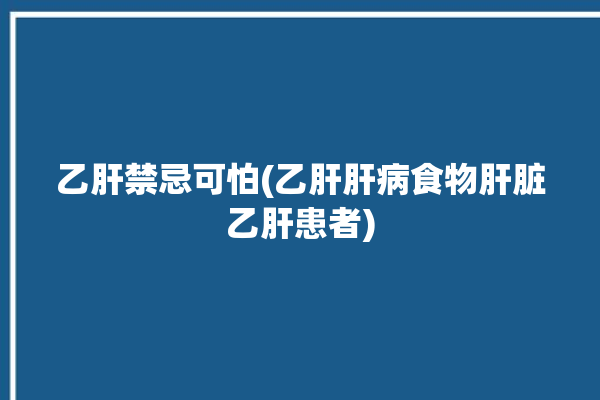 乙肝禁忌可怕(乙肝肝病食物肝脏乙肝患者)